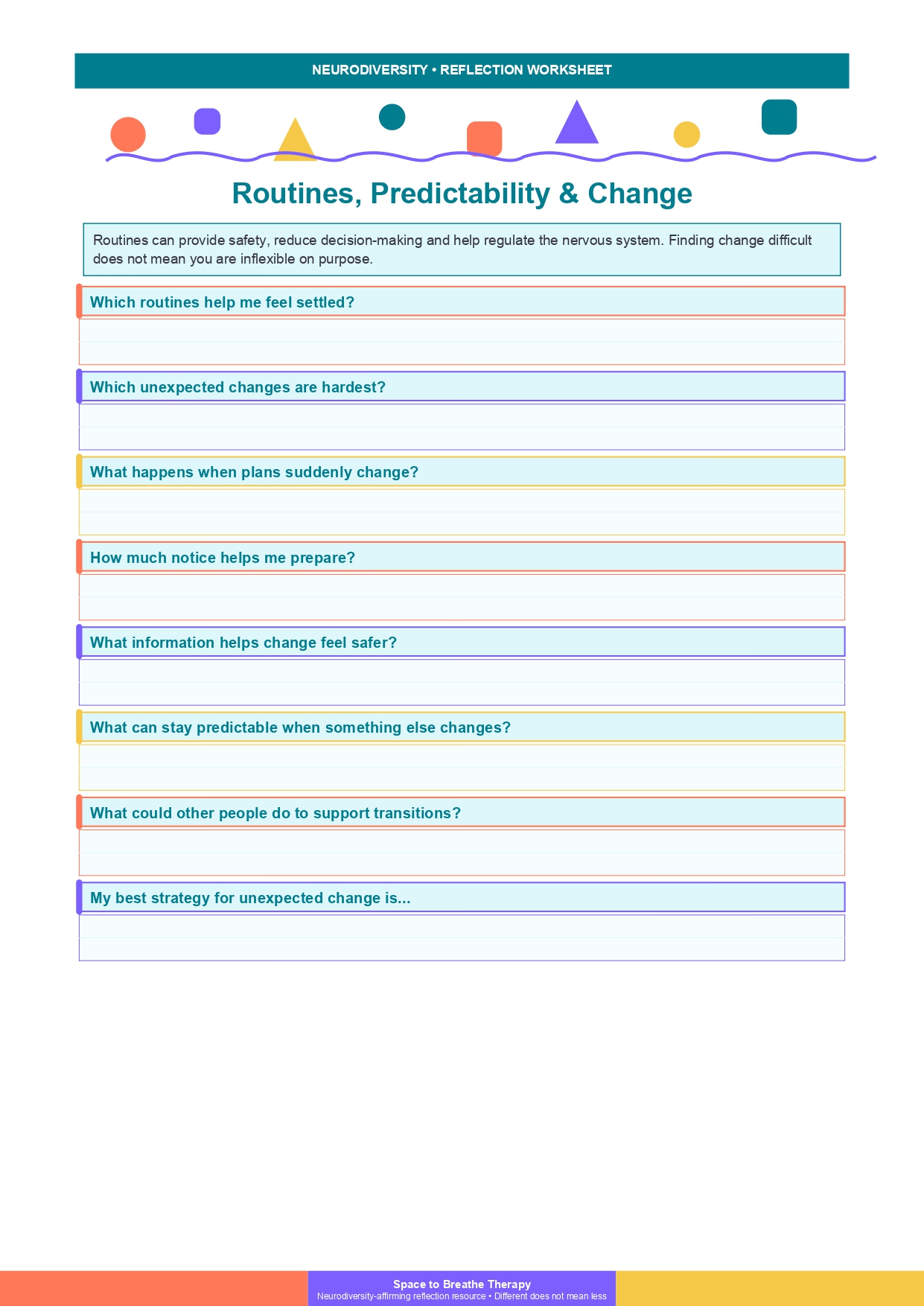 NEURODIVERSITY • REFLECTION WORKSHEET

Routines, Predictability & Change

Routines can provide safety, reduce decision-making and help regulate the nervous system. Finding change difficult does not mean you are inflexible on purpose.

Which routines help me feel settled?

Which unexpected changes are hardest?

What happens when plans suddenly change?

How much notice helps me prepare?

What information helps change feel safer?

What can stay predictable when something else changes?

What could other people do to support transitions?

My best strategy for unexpected change is...

Space to Breathe Therapy
Neurodiversity-affirming reflection resource • Different does not mean less